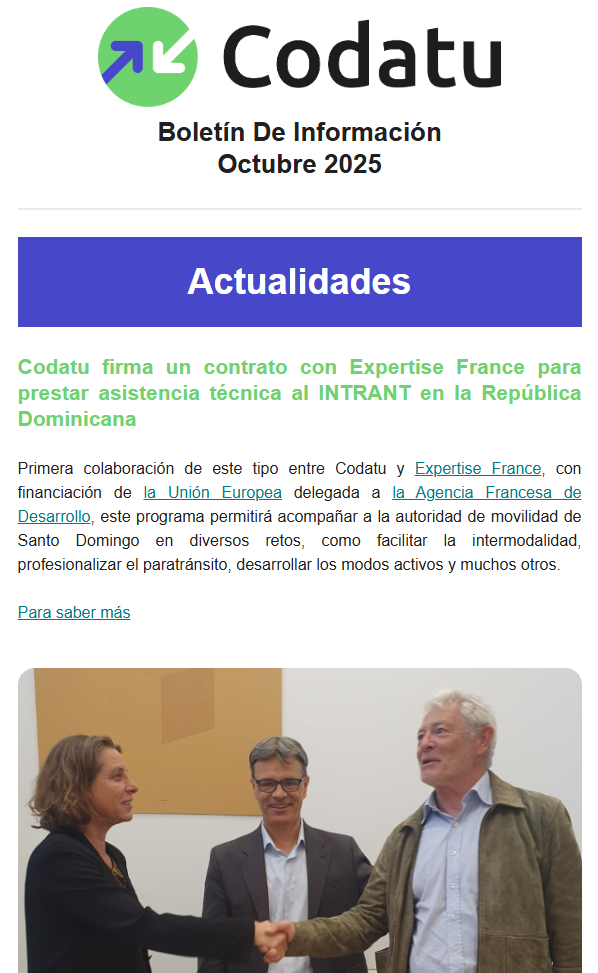 Codatu

Boletín De Información
Octubre 2025

Actualidades

Codatu firma un contrato con Expertise France para prestar asistencia técnica al INTRANT en la República Dominicana

Primera colaboración de este tipo entre Codatu y Expertise France, con financiación de la Unión Europea delegada a la Agencia Francesa de Desarrollo, este programa permitirá acompañar a la autoridad de movilidad de Santo Domingo en diversos retos, como facilitar la intermodalidad, profesionalizar el paratránsito, desarrollar los modos activos y muchos otros.

Para saber más